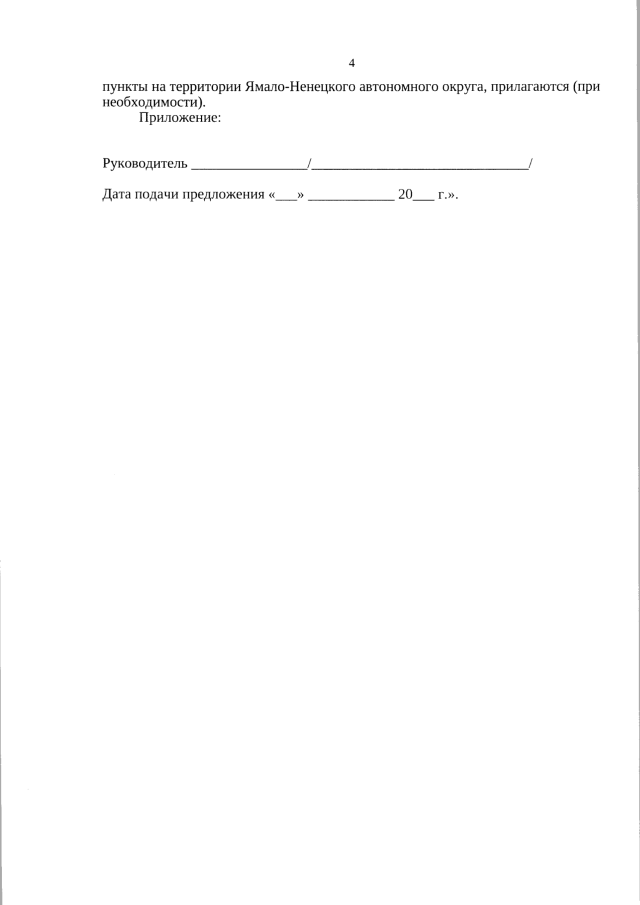 4

пункты на территории Ямало-Ненецкого автономного округа, прилагаются (при необходимости).

Приложение:

Руководитель ________________/______________________________/

Дата подачи предложения «___» ____________ 20___ г.».